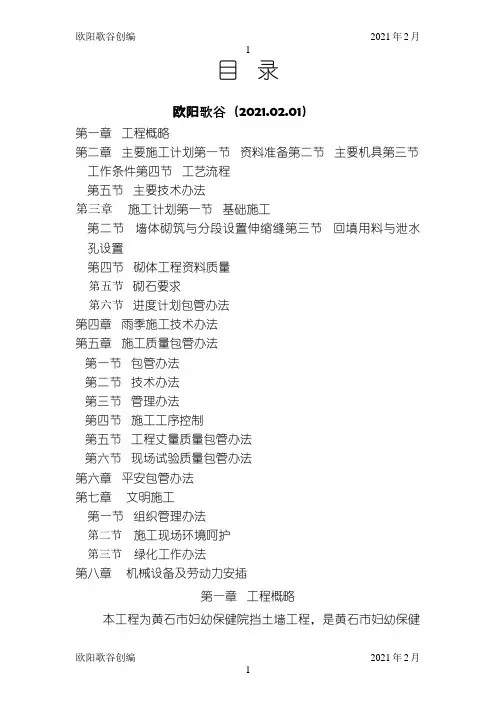 欧阳歌谷创编　　2021年2月

1

目 录

欧阳歌谷（2021.02.01）

第一章 工程概略

第二章 主要施工计划第一节 资料准备第二节 主要机具第三节 工作条件第四节 工艺流程

第五节 主要技术办法

第三章 施工计划第一节 基础施工

第二节 墙体砌筑与分段设置伸缩缝第三节 回填用料与泄水孔设置

第四节 砌体工程资料质量

第五节 砌石要求

第六节 进度计划包管办法

第四章 雨季施工技术办法

第五章 施工质量包管办法

第一节 包管办法

第二节 技术办法

第三节 管理办法

第四节 施工工序控制

第五节 工程丈量质量包管办法

第六节 现场试验质量包管办法

第六章 平安包管办法

第七章 文明施工

第一节 组织管理办法

第二节 施工现场环境呵护

第三节 绿化工作办法

第八章 机械设备及劳动力安插

第一章 工程概略

本工程为黄石市妇幼保健院挡土墙工程，是黄石市妇幼保健

欧阳歌谷创编　　2021年2月

1